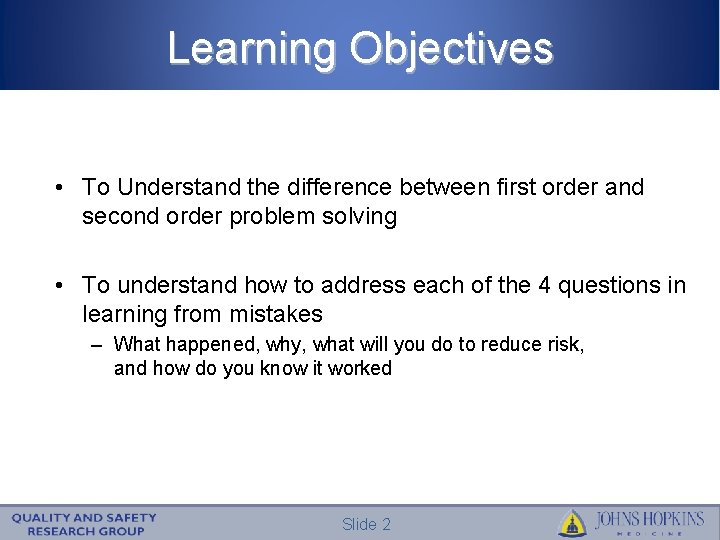 Learning Objectives

• To Understand the difference between first order and second order problem solving

• To understand how to address each of the 4 questions in learning from mistakes

– What happened, why, what will you do to reduce risk, and how do you know it worked

QUALITY AND SAFETY RESEARCH GROUP

Slide 2

JOHNS HOPKINS
MEDICINE